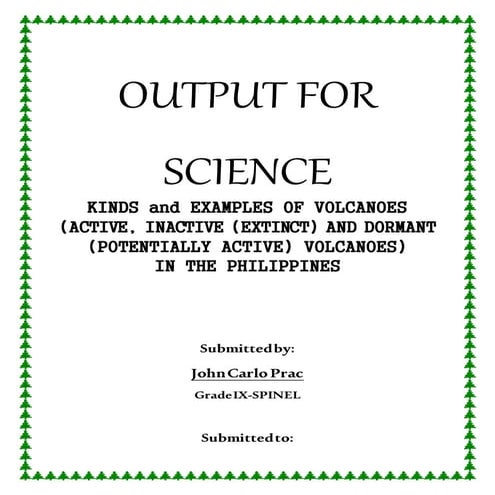 OUTPUT FOR

SCIENCE

KINDS and EXAMPLES OF VOLCANOES (ACTIVE, INACTIVE (EXTINCT) AND DORMANT (POTENTIALLY ACTIVE) VOLCANOES) IN THE PHILIPPINES

Submitted by:

John Carlo Prac

Grade IX-SPINEL

Submitted to: